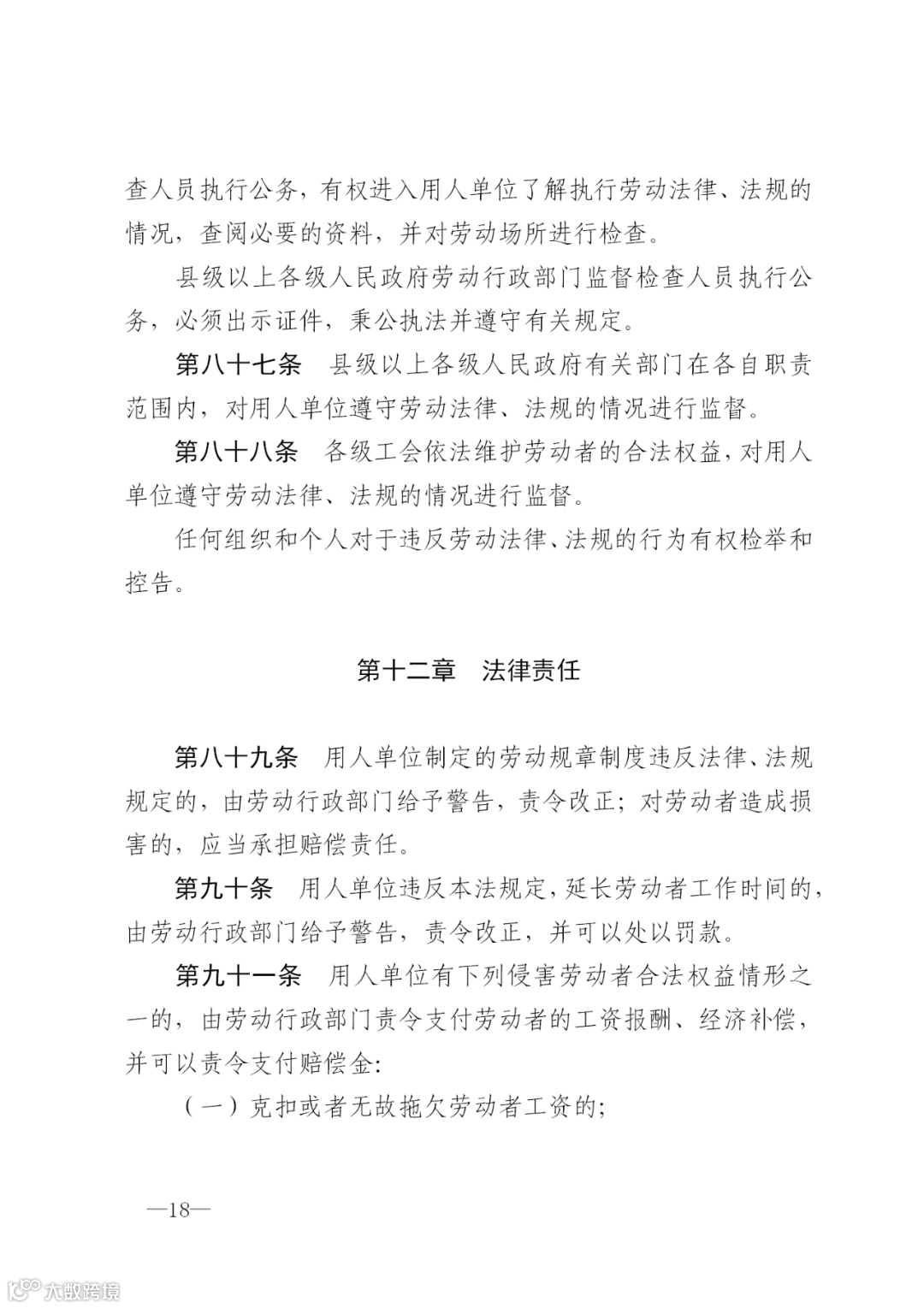 查人员执行公务，有权进入用人单位了解执行劳动法律、法规的情况，查阅必要的资料，并对劳动场所进行检查。

县级以上各级人民政府劳动行政部门监督检查人员执行公务，必须出示证件，秉公执法并遵守有关规定。

第八十七条　县级以上各级人民政府有关部门在各自职责范围内，对用人单位遵守劳动法律、法规的情况进行监督。

第八十八条　各级工会依法维护劳动者的合法权益，对用人单位遵守劳动法律、法规的情况进行监督。

任何组织和个人对于违反劳动法律、法规的行为有权检举和控告。

第十二章　法律责任

第八十九条　用人单位制定的劳动规章制度违反法律、法规规定的，由劳动行政部门给予警告，责令改正；对劳动者造成损害的，应当承担赔偿责任。

第九十条　用人单位违反本法规定，延长劳动者工作时间的，由劳动行政部门给予警告，责令改正，并可以处以罚款。

第九十一条　用人单位有下列侵害劳动者合法权益情形之一的，由劳动行政部门责令支付劳动者的工资报酬、经济补偿，并可以责令支付赔偿金：

（一）克扣或者无故拖欠劳动者工资的；

—18—

大数跨境